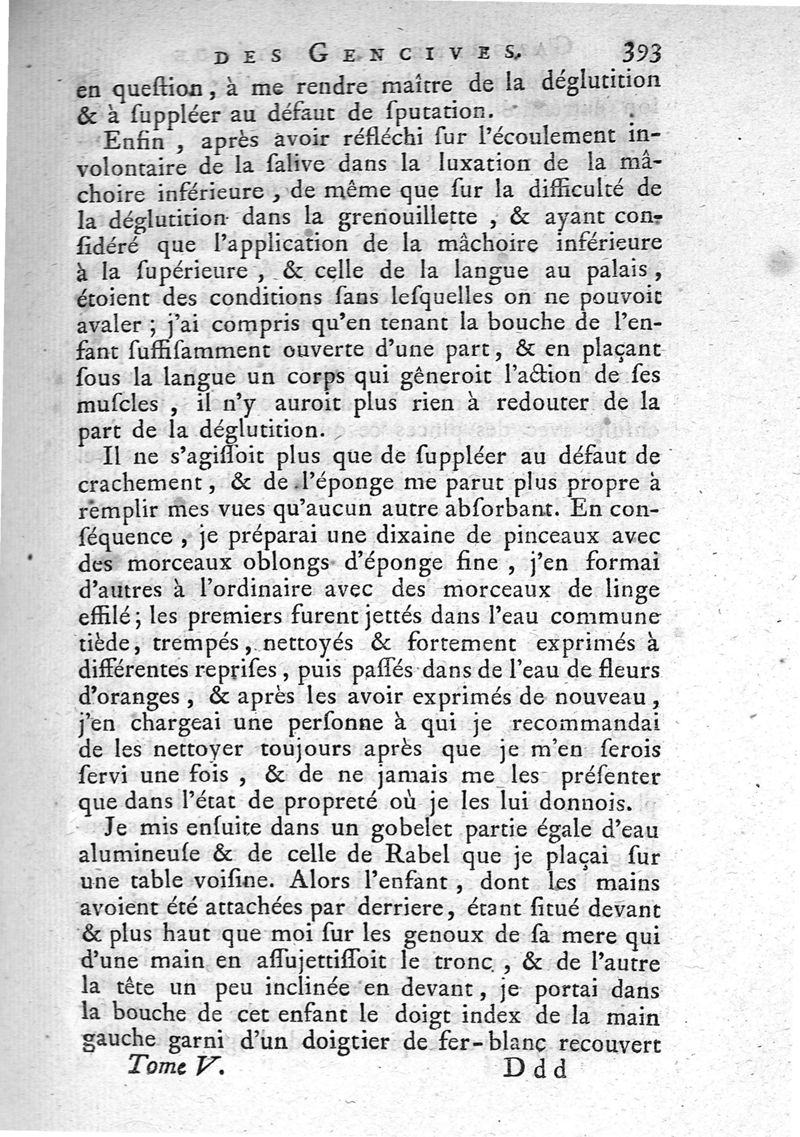 DES GENCIVES. 393

en queſtion, à me rendre maître de la déglutition & à ſuppléer au défaut de ſputation.

Enfin, après avoir réfléchi ſur l'écoulement involontaire de la ſalive dans la luxation de la mâchoire inférieure, de même que ſur la difficulté de la déglutition dans la grenouillette, & ayant conſidéré que l'application de la mâchoire inférieure à la ſupérieure, & celle de la langue au palais, étoient des conditions ſans leſquelles on ne pouvoit avaler; j'ai compris qu'en tenant la bouche de l'enfant ſuffiſamment ouverte d'une part, & en plaçant ſous la langue un corps qui gêneroit l'action de ſes muſcles, il n'y auroit plus rien à redouter de la part de la déglutition.

Il ne s'agiſſoit plus que de ſuppléer au défaut de crachement, & de l'éponge me parut plus propre à remplir mes vues qu'aucun autre abſorbant. En conſéquence, je préparai une dixaine de pinceaux avec des morceaux oblongs d'éponge fine, j'en formai d'autres à l'ordinaire avec des morceaux de linge effilé; les premiers furent jettés dans l'eau commune tiède, trempés, nettoyés & fortement exprimés à différentes repriſes, puis paſſés dans de l'eau de fleurs d'oranges, & après les avoir exprimés de nouveau, j'en chargeai une perſonne à qui je recommandai de les nettoyer toujours après que je m'en ſerois ſervi une fois, & de ne jamais me les préſenter que dans l'état de propreté où je les lui donnois.

Je mis enſuite dans un gobelet partie égale d'eau alumineuſe & de celle de Rabel que je plaçai ſur une table voiſine. Alors l'enfant, dont les mains avoient été attachées par derriere, étant ſitué devant & plus haut que moi ſur les genoux de ſa mere qui d'une main en aſſujettiſſoit le tronc, & de l'autre la tête un peu inclinée en devant, je portai dans la bouche de cet enfant le doigt index de la main gauche garni d'un doigtier de fer-blanc recouvert

Tome V. Ddd